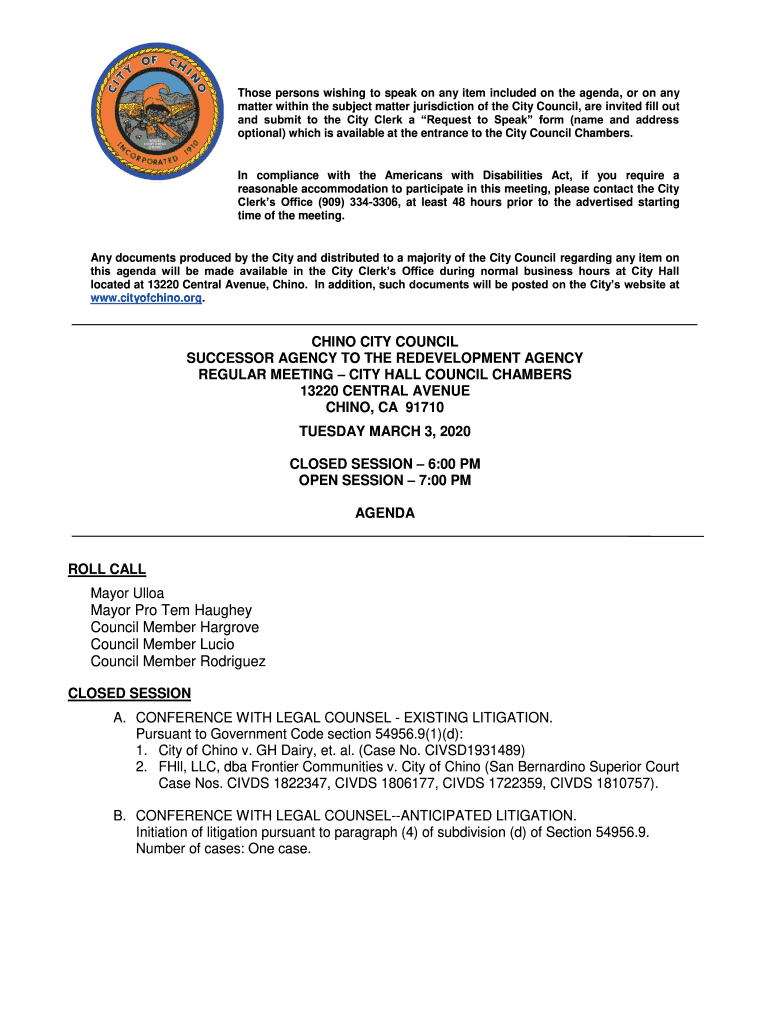 CITY OF CHINO
INCORPORATED 1910

Those persons wishing to speak on any item included on the agenda, or on any matter within the subject matter jurisdiction of the City Council, are invited fill out and submit to the City Clerk a "Request to Speak" form (name and address optional) which is available at the entrance to the City Council Chambers.

In compliance with the Americans with Disabilities Act, if you require a reasonable accommodation to participate in this meeting, please contact the City Clerk's Office (909) 334-3306, at least 48 hours prior to the advertised starting time of the meeting.

Any documents produced by the City and distributed to a majority of the City Council regarding any item on this agenda will be made available in the City Clerk's Office during normal business hours at City Hall located at 13220 Central Avenue, Chino. In addition, such documents will be posted on the City's website at www.cityofchino.org.

CHINO CITY COUNCIL
SUCCESSOR AGENCY TO THE REDEVELOPMENT AGENCY
REGULAR MEETING – CITY HALL COUNCIL CHAMBERS
13220 CENTRAL AVENUE
CHINO, CA 91710

TUESDAY MARCH 3, 2020

CLOSED SESSION – 6:00 PM
OPEN SESSION – 7:00 PM

AGENDA

ROLL CALL

Mayor Ulloa
Mayor Pro Tem Haughey
Council Member Hargrove
Council Member Lucio
Council Member Rodriguez

CLOSED SESSION

A. CONFERENCE WITH LEGAL COUNSEL - EXISTING LITIGATION.
Pursuant to Government Code section 54956.9(1)(d):
1. City of Chino v. GH Dairy, et. al. (Case No. CIVSD1931489)
2. FHII, LLC, dba Frontier Communities v. City of Chino (San Bernardino Superior Court Case Nos. CIVDS 1822347, CIVDS 1806177, CIVDS 1722359, CIVDS 1810757).

B. CONFERENCE WITH LEGAL COUNSEL--ANTICIPATED LITIGATION.
Initiation of litigation pursuant to paragraph (4) of subdivision (d) of Section 54956.9.
Number of cases: One case.